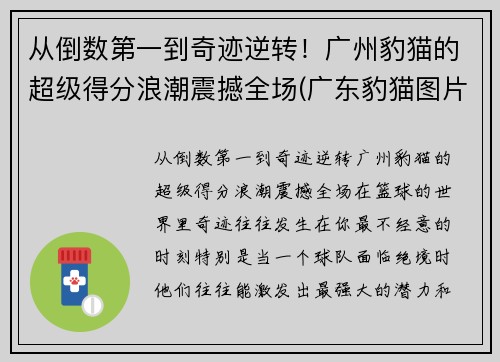 从倒数第一到奇迹逆转！广州豹猫的超级得分浪潮震撼全场(广东豹猫图片

从倒数第一到奇迹逆转广州豹猫的超级得分浪潮震撼全场在篮球的世界里奇迹往往发生在你最不经意的时刻特别是当一个球队面临绝境时他们往往能激发出最强大的潜力和